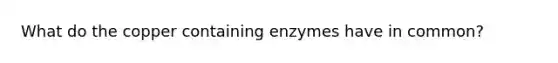 What do the copper containing enzymes have in common?